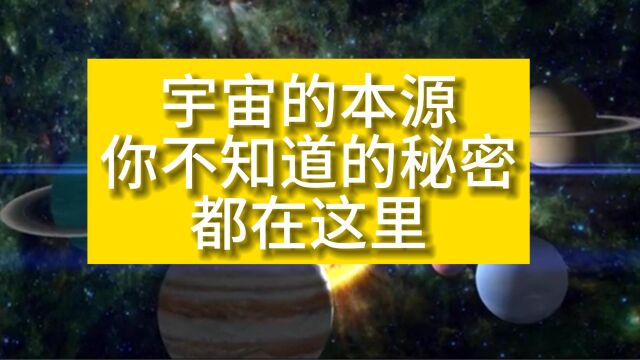 宇宙的本源
你不知道的秘密
都在这里